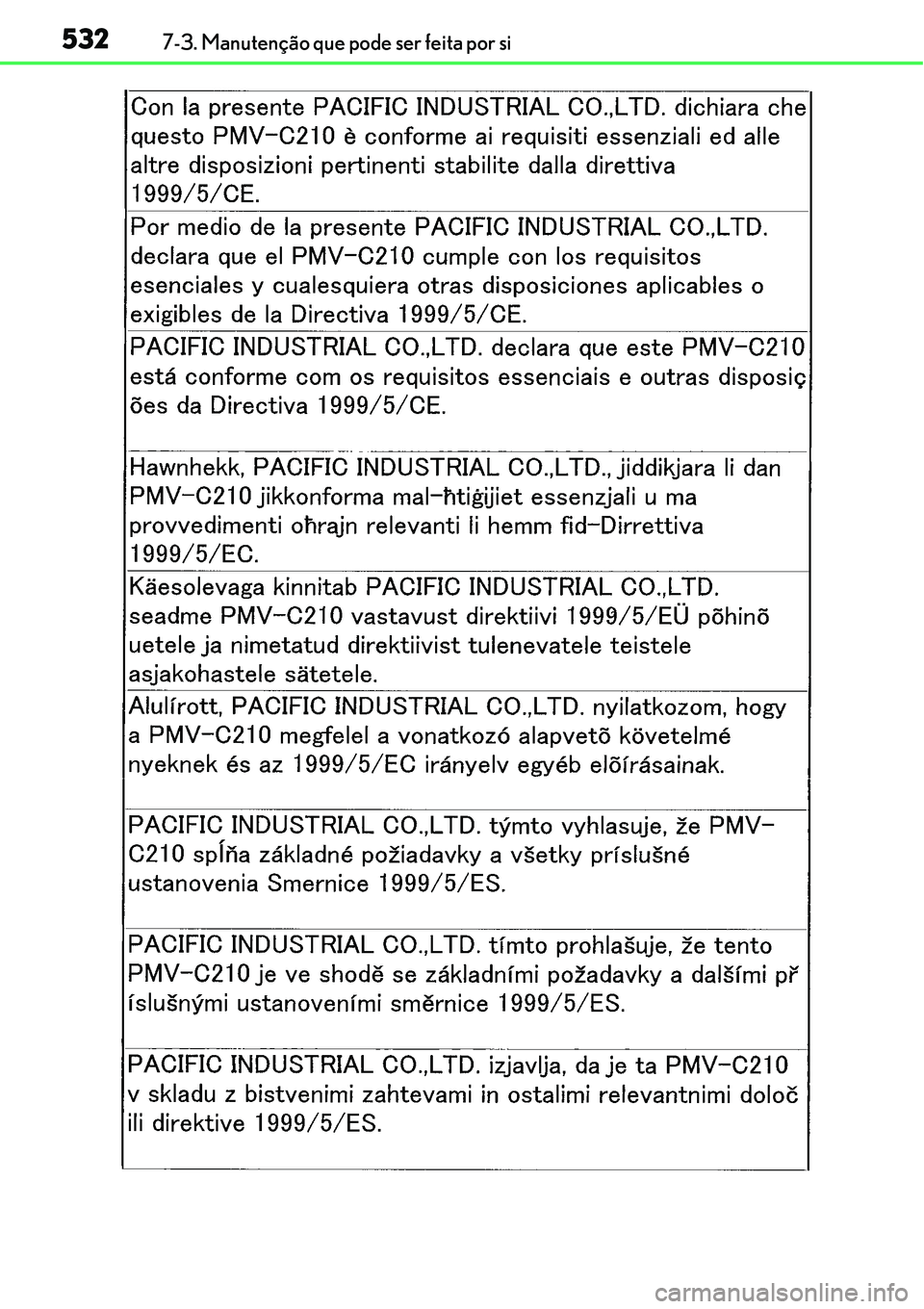 532 7-3. Manutenção que pode ser feita por si

Con la presente PACIFIC INDUSTRIAL CO.,LTD. dichiara che questo PMV-C210 è conforme ai requisiti essenziali ed alle altre disposizioni pertinenti stabilite dalla direttiva 1999/5/CE.

Por medio de la presente PACIFIC INDUSTRIAL CO.,LTD. declara que el PMV-C210 cumple con los requisitos esenciales y cualesquiera otras disposiciones aplicables o exigibles de la Directiva 1999/5/CE.

PACIFIC INDUSTRIAL CO.,LTD. declara que este PMV-C210 está conforme com os requisitos essenciais e outras disposiç ões da Directiva 1999/5/CE.

Hawnhekk, PACIFIC INDUSTRIAL CO.,LTD., jiddikjara li dan PMV-C210 jikkonforma mal-ħtiġijiet essenzjali u ma provvedimenti oħrajn relevanti li hemm fid-Dirrettiva 1999/5/EC.

Käesolevaga kinnitab PACIFIC INDUSTRIAL CO.,LTD. seadme PMV-C210 vastavust direktiivi 1999/5/EÜ põhinõ uetele ja nimetatud direktiivist tulenevatele teistele asjakohastele sätetele.

Alulírott, PACIFIC INDUSTRIAL CO.,LTD. nyilatkozom, hogy a PMV-C210 megfelel a vonatkozó alapvetõ követelmé nyeknek és az 1999/5/EC irányelv egyéb elõírásainak.

PACIFIC INDUSTRIAL CO.,LTD. týmto vyhlasuje, že PMV-C210 spĺňa základné požiadavky a všetky príslušné ustanovenia Smernice 1999/5/ES.

PACIFIC INDUSTRIAL CO.,LTD. tímto prohlašuje, že tento PMV-C210 je ve shodě se základními požadavky a dalšími př íslušnými ustanoveními směrnice 1999/5/ES.

PACIFIC INDUSTRIAL CO.,LTD. izjavlja, da je ta PMV-C210 v skladu z bistvenimi zahtevami in ostalimi relevantnimi določ ili direktive 1999/5/ES.

carmanualsonline.info